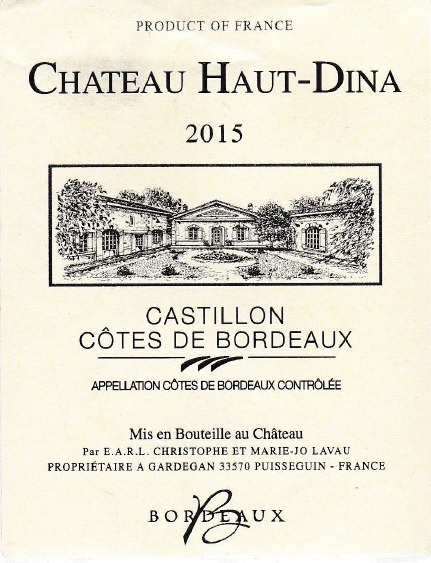 PRODUCT OF FRANCE

CHATEAU HAUT-DINA

2015

CASTILLON
CÔTES DE BORDEAUX

APPELLATION CÔTES DE BORDEAUX CONTRÔLÉE

Mis en Bouteille au Château
Par E.A.R.L. CHRISTOPHE ET MARIE-JO LAVAU
PROPRIÉTAIRE A GARDEGAN 33570 PUISSEGUIN - FRANCE

BORDEAUX